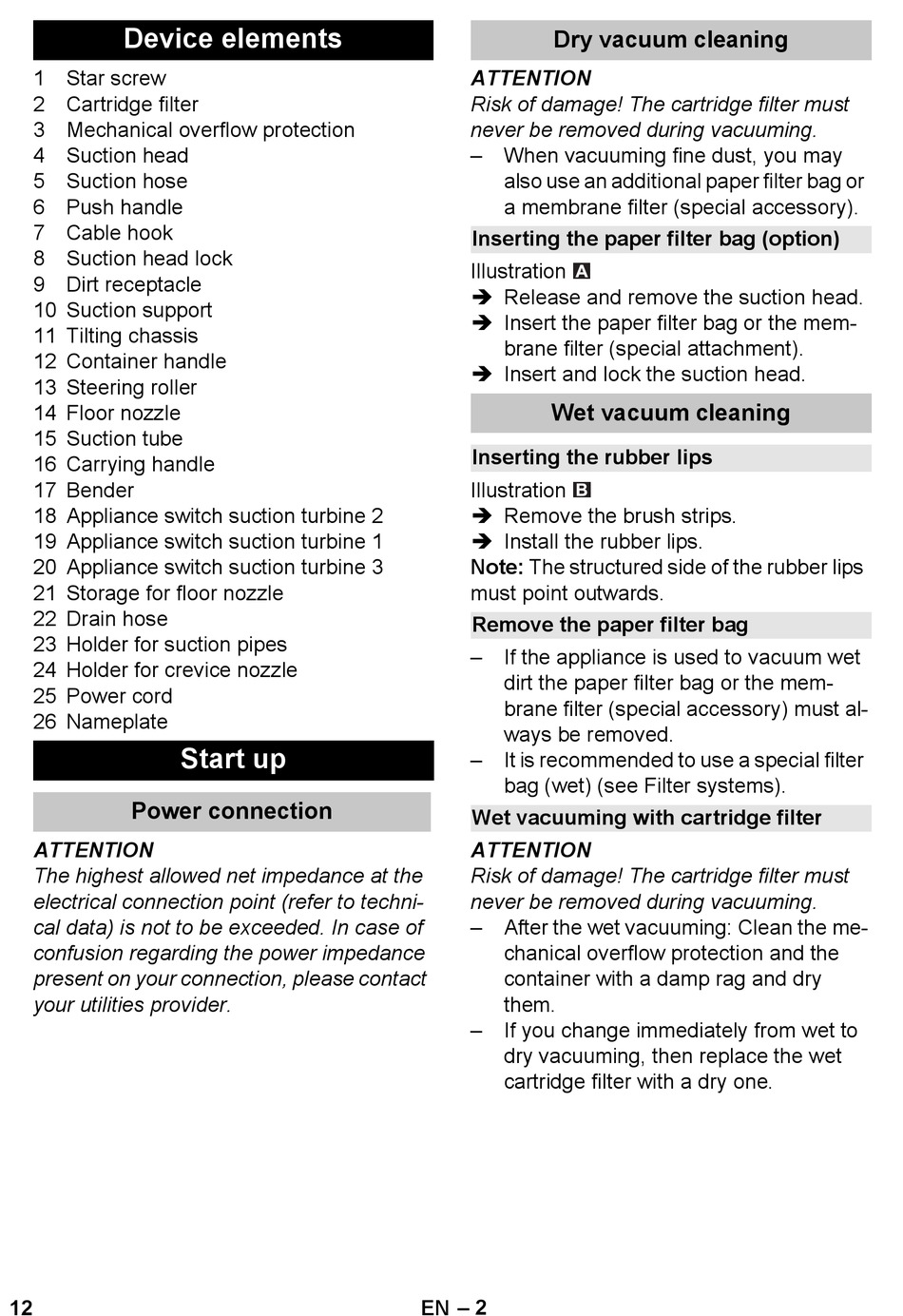 Device elements

1 Star screw
2 Cartridge filter
3 Mechanical overflow protection
4 Suction head
5 Suction hose
6 Push handle
7 Cable hook
8 Suction head lock
9 Dirt receptacle
10 Suction support
11 Tilting chassis
12 Container handle
13 Steering roller
14 Floor nozzle
15 Suction tube
16 Carrying handle
17 Bender
18 Appliance switch suction turbine 2
19 Appliance switch suction turbine 1
20 Appliance switch suction turbine 3
21 Storage for floor nozzle
22 Drain hose
23 Holder for suction pipes
24 Holder for crevice nozzle
25 Power cord
26 Nameplate

Start up

Power connection

ATTENTION
The highest allowed net impedance at the electrical connection point (refer to technical data) is not to be exceeded. In case of confusion regarding the power impedance present on your connection, please contact your utilities provider.

Dry vacuum cleaning

ATTENTION
Risk of damage! The cartridge filter must never be removed during vacuuming.
– When vacuuming fine dust, you may also use an additional paper filter bag or a membrane filter (special accessory).

Inserting the paper filter bag (option)

Illustration A
➔ Release and remove the suction head.
➔ Insert the paper filter bag or the membrane filter (special attachment).
➔ Insert and lock the suction head.

Wet vacuum cleaning

Inserting the rubber lips

Illustration B
➔ Remove the brush strips.
➔ Install the rubber lips.
Note: The structured side of the rubber lips must point outwards.

Remove the paper filter bag

– If the appliance is used to vacuum wet dirt the paper filter bag or the membrane filter (special accessory) must always be removed.
– It is recommended to use a special filter bag (wet) (see Filter systems).

Wet vacuuming with cartridge filter

ATTENTION
Risk of damage! The cartridge filter must never be removed during vacuuming.
– After the wet vacuuming: Clean the mechanical overflow protection and the container with a damp rag and dry them.
– If you change immediately from wet to dry vacuuming, then replace the wet cartridge filter with a dry one.

12 EN – 2